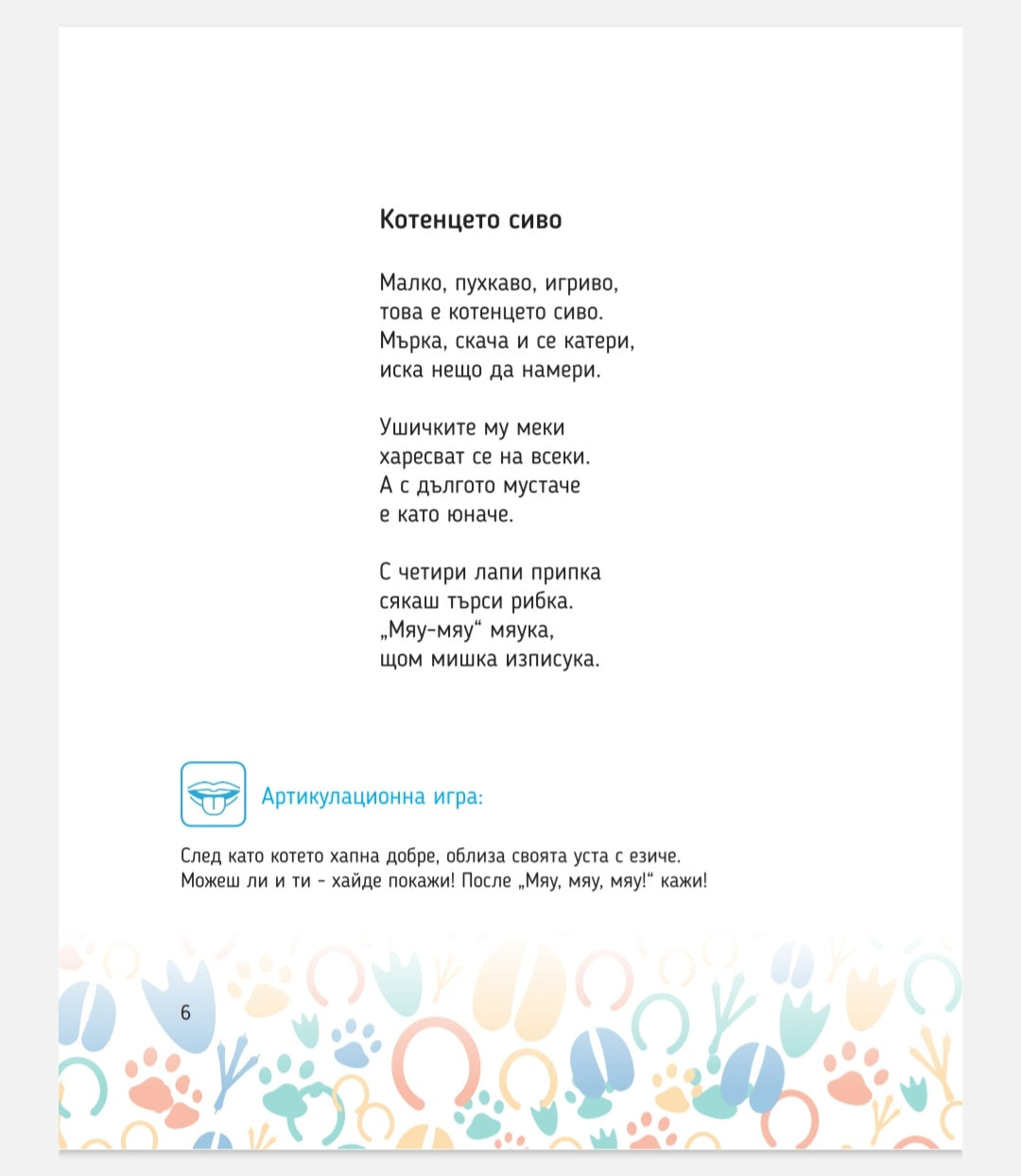 Котенцето сиво

Малко, пухкаво, игриво,
това е котенцето сиво.
Мърка, скача и се катери,
иска нещо да намери.

Ушичките му меки
харесват се на всеки.
А с дългото мустаче
е като юначе.

С четири лапи припка
сякаш търси рибка.
„Мяу-мяу“ мяука,
щом мишка изписука.

Артикулационна игра:

След като котето хапна добре, облиза своята уста с езиче.
Можеш ли и ти - хайде покажи! После „Мяу, мяу, мяу!“ кажи!

6